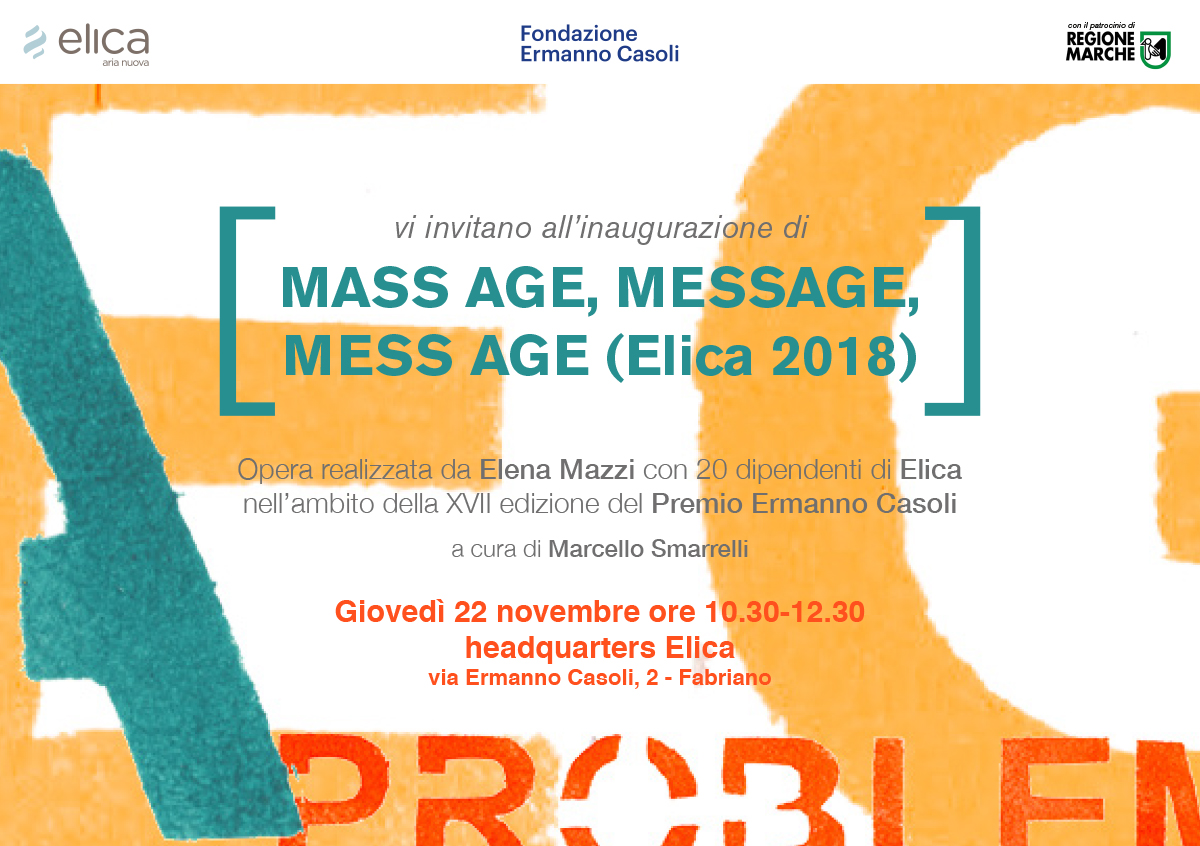 elica
aria nuova

Fondazione
Ermanno Casoli

con il patrocinio di
REGIONE
MARCHE

vi invitano all'inaugurazione di

MASS AGE, MESSAGE, MESS AGE (Elica 2018)

Opera realizzata da Elena Mazzi con 20 dipendenti di Elica nell'ambito della XVII edizione del Premio Ermanno Casoli

a cura di Marcello Smarrelli

Giovedì 22 novembre ore 10.30-12.30
headquarters Elica
via Ermanno Casoli, 2 - Fabriano

PROBLEM